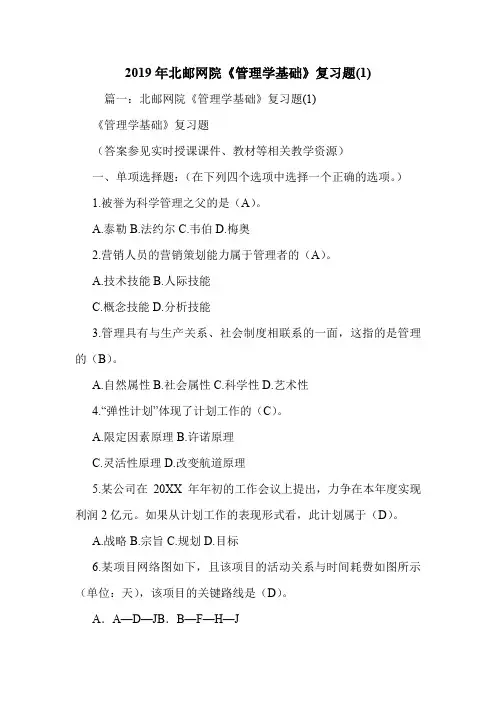 2019年北邮网院《管理学基础》复习题(1)

篇一：北邮网院《管理学基础》复习题(1)

《管理学基础》复习题

（答案参见实时授课课件、教材等相关教学资源）

一、单项选择题：（在下列四个选项中选择一个正确的选项。）

1.被誉为科学管理之父的是（A）。

A.泰勒 B.法约尔 C.韦伯 D.梅奥

2.营销人员的营销策划能力属于管理者的（A）。

A.技术技能 B.人际技能

C.概念技能 D.分析技能

3.管理具有与生产关系、社会制度相联系的一面，这指的是管理的（B）。

A.自然属性 B.社会属性 C.科学性 D.艺术性

4."弹性计划"体现了计划工作的（C）。

A.限定因素原理 B.许诺原理

C.灵活性原理 D.改变航道原理

5.某公司在 20XX 年年初的工作会议上提出，力争在本年度实现利润 2 亿元。如果从计划工作的表现形式看，此计划属于（D）。

A.战略 B.宗旨 C.规划 D.目标

6.某项目网络图如下，且该项目的活动关系与时间耗费如图所示（单位：天），该项目的关键路线是（D）。

A．A—D—JB．B—F—H—J